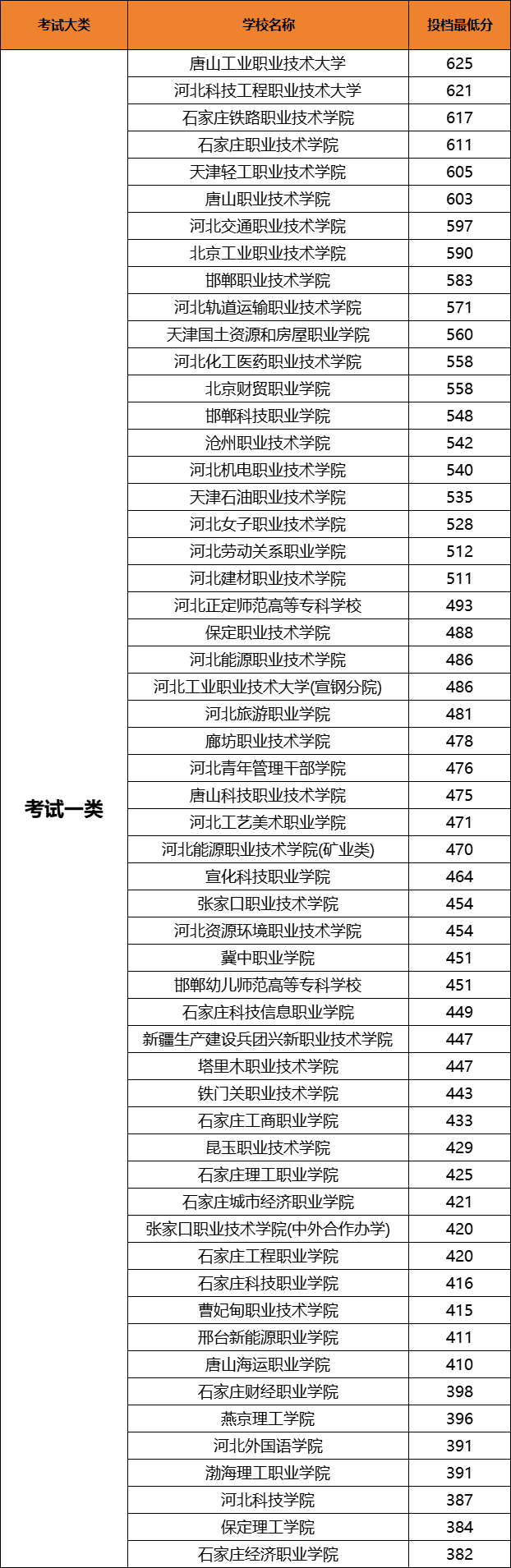 | 考试大类 | 学校名称 | 投档最低分 |
|---|---|---|
| 考试一类 | 唐山工业职业技术大学 | 625 |
| | 河北科技工程职业技术大学 | 621 |
| | 石家庄铁路职业技术学院 | 617 |
| | 石家庄职业技术学院 | 611 |
| | 天津轻工职业技术学院 | 605 |
| | 唐山职业技术学院 | 603 |
| | 河北交通职业技术学院 | 597 |
| | 北京工业职业技术学院 | 590 |
| | 邯郸职业技术学院 | 583 |
| | 河北轨道运输职业技术学院 | 571 |
| | 天津国土资源和房屋职业学院 | 560 |
| | 河北化工医药职业技术学院 | 558 |
| | 北京财贸职业学院 | 558 |
| | 邯郸科技职业学院 | 548 |
| | 沧州职业技术学院 | 542 |
| | 河北机电职业技术学院 | 540 |
| | 天津石油职业技术学院 | 535 |
| | 河北女子职业技术学院 | 528 |
| | 河北劳动关系职业学院 | 512 |
| | 河北建材职业技术学院 | 511 |
| | 河北正定师范高等专科学校 | 493 |
| | 保定职业技术学院 | 488 |
| | 河北能源职业技术学院 | 486 |
| | 河北工业职业技术大学(宣钢分院) | 486 |
| | 河北旅游职业学院 | 481 |
| | 廊坊职业技术学院 | 478 |
| | 河北青年管理干部学院 | 476 |
| | 唐山科技职业技术学院 | 475 |
| | 河北工艺美术职业学院 | 471 |
| | 河北能源职业技术学院(矿业类) | 470 |
| | 宣化科技职业学院 | 464 |
| | 张家口职业技术学院 | 454 |
| | 河北资源环境职业技术学院 | 454 |
| | 冀中职业学院 | 451 |
| | 邯郸幼儿师范高等专科学校 | 451 |
| | 石家庄科技信息职业学院 | 449 |
| | 新疆生产建设兵团兴新职业技术学院 | 447 |
| | 塔里木职业技术学院 | 447 |
| | 铁门关职业技术学院 | 443 |
| | 石家庄工商职业学院 | 433 |
| | 昆玉职业技术学院 | 429 |
| | 石家庄理工职业学院 | 425 |
| | 石家庄城市经济职业学院 | 421 |
| | 张家口职业技术学院(中外合作办学) | 420 |
| | 石家庄工程职业学院 | 420 |
| | 石家庄科技职业学院 | 416 |
| | 曹妃甸职业技术学院 | 415 |
| | 邢台新能源职业学院 | 411 |
| | 唐山海运职业学院 | 410 |
| | 石家庄财经职业学院 | 398 |
| | 燕京理工学院 | 396 |
| | 河北外国语学院 | 391 |
| | 渤海理工职业学院 | 391 |
| | 河北科技学院 | 387 |
| | 保定理工学院 | 384 |
| | 石家庄经济职业学院 | 382 |